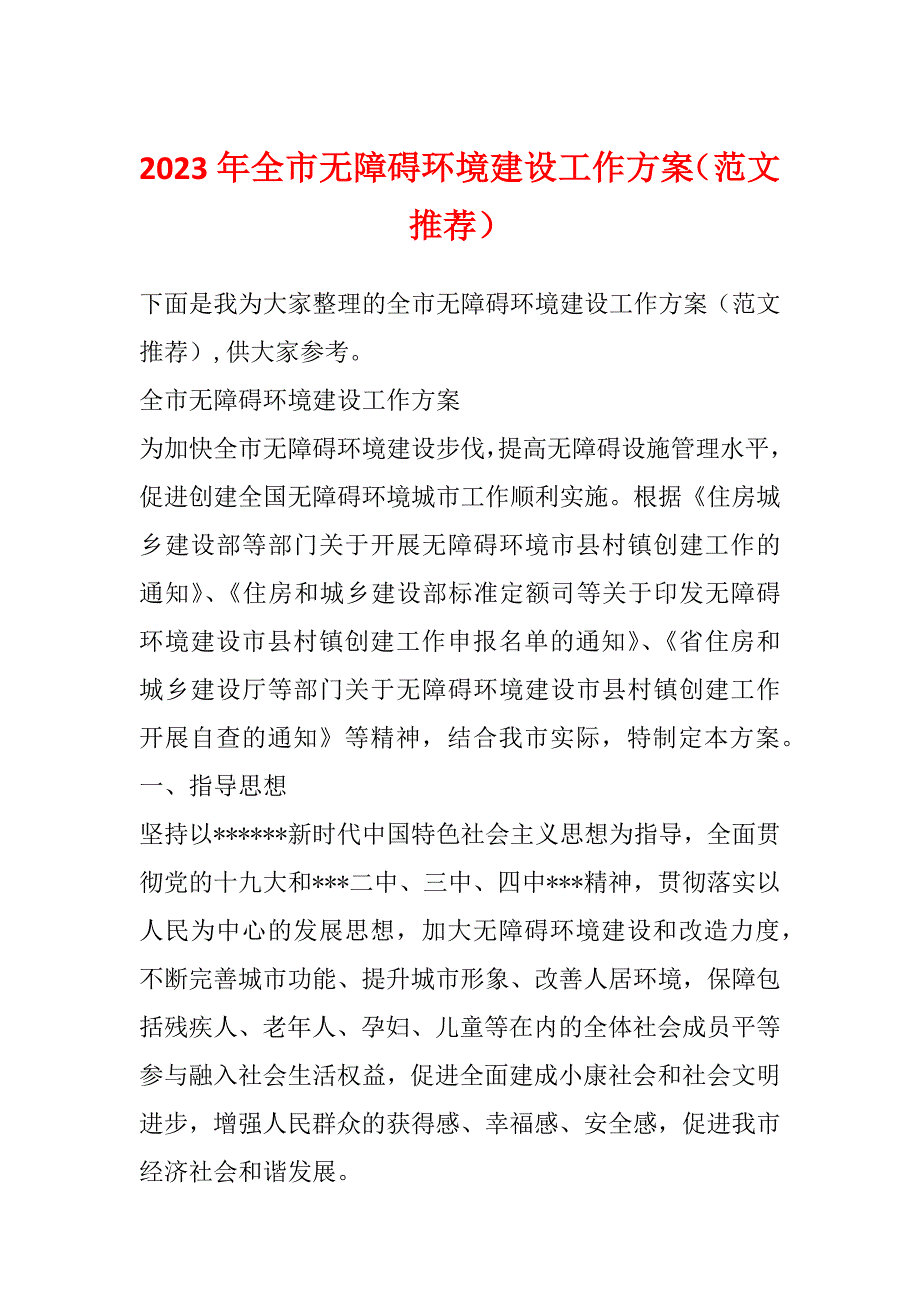 2023年全市无障碍环境建设工作方案（范文推荐）

下面是我为大家整理的全市无障碍环境建设工作方案（范文推荐），供大家参考。

全市无障碍环境建设工作方案

为加快全市无障碍环境建设步伐，提高无障碍设施管理水平，促进创建全国无障碍环境城市工作顺利实施。根据《住房城乡建设部等部门关于开展无障碍环境市县村镇创建工作的通知》、《住房和城乡建设部标准定额司等关于印发无障碍环境建设市县村镇创建工作申报名单的通知》、《省住房和城乡建设厅等部门关于无障碍环境建设市县村镇创建工作开展自查的通知》等精神，结合我市实际，特制定本方案。

一、指导思想

坚持以******新时代中国特色社会主义思想为指导，全面贯彻党的十九大和***二中、三中、四中***精神，贯彻落实以人民为中心的发展思想，加大无障碍环境建设和改造力度，不断完善城市功能、提升城市形象、改善人居环境，保障包括残疾人、老年人、孕妇、儿童等在内的全体社会成员平等参与融入社会生活权益，促进全面建成小康社会和社会文明进步，增强人民群众的获得感、幸福感、安全感，促进我市经济社会和谐发展。